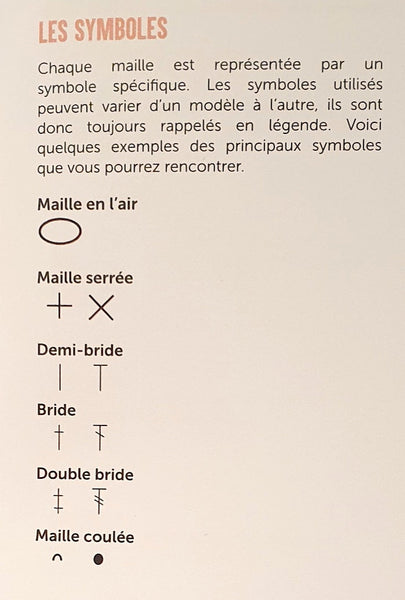 LES SYMBOLES

Chaque maille est représentée par un symbole spécifique. Les symboles utilisés peuvent varier d'un modèle à l'autre, ils sont donc toujours rappelés en légende. Voici quelques exemples des principaux symboles que vous pourrez rencontrer.

Maille en l'air

Maille serrée

Demi-bride

Bride

Double bride

Maille coulée